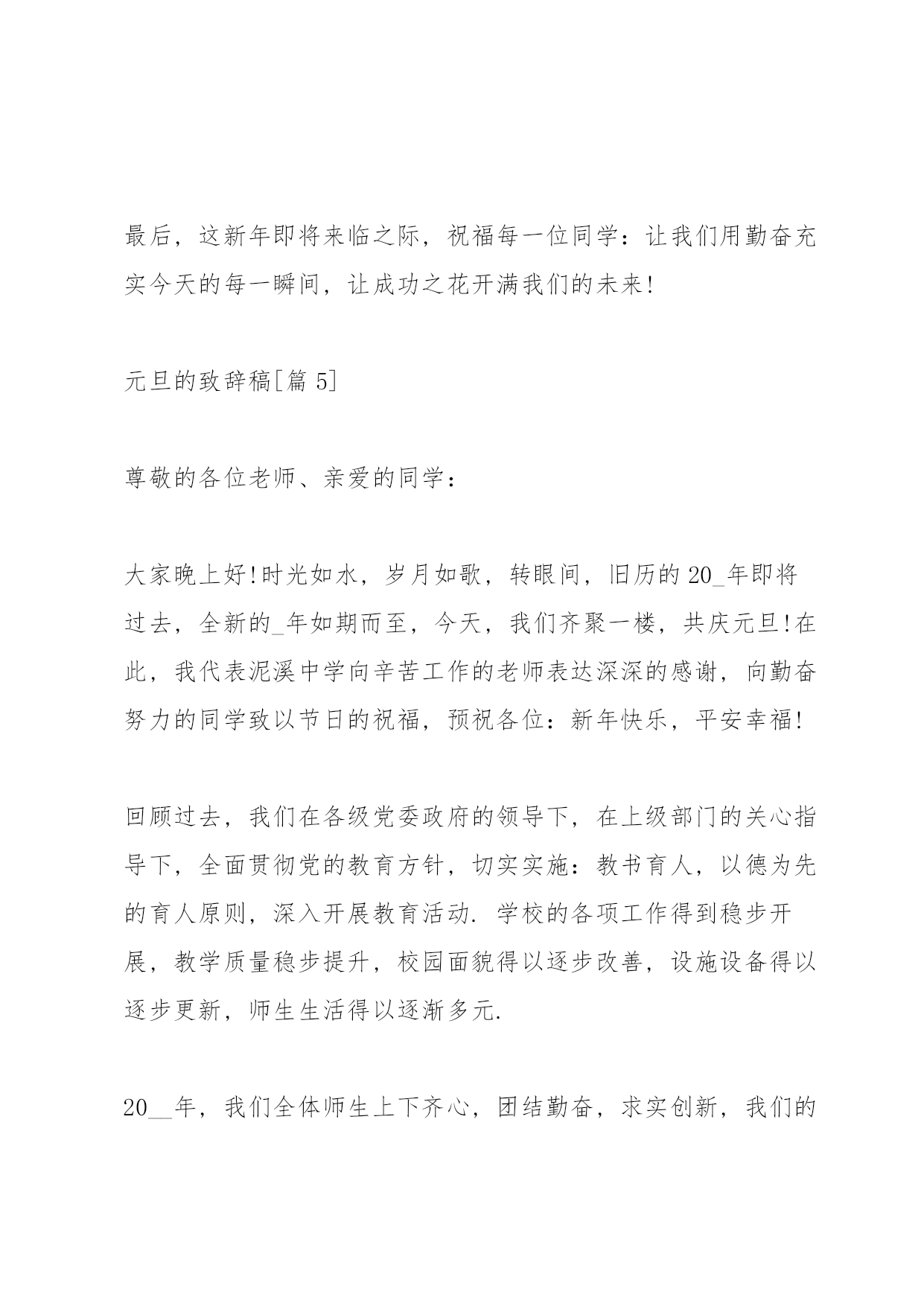 最后，这新年即将来临之际，祝福每一位同学：让我们用勤奋充实今天的每一瞬间，让成功之花开满我们的未来!

元旦的致辞稿[篇 5]

尊敬的各位老师、亲爱的同学：

大家晚上好!时光如水，岁月如歌，转眼间，旧历的 20_年即将过去，全新的_年如期而至，今天，我们齐聚一楼，共庆元旦!在此，我代表泥溪中学向辛苦工作的老师表达深深的感谢，向勤奋努力的同学致以节日的祝福，预祝各位：新年快乐，平安幸福!

回顾过去，我们在各级党委政府的领导下，在上级部门的关心指导下，全面贯彻党的教育方针，切实实施：教书育人，以德为先的育人原则，深入开展教育活动. 学校的各项工作得到稳步开展，教学质量稳步提升，校园面貌得以逐步改善，设施设备得以逐步更新，师生生活得以逐渐多元.

20__年，我们全体师生上下齐心，团结勤奋，求实创新，我们的